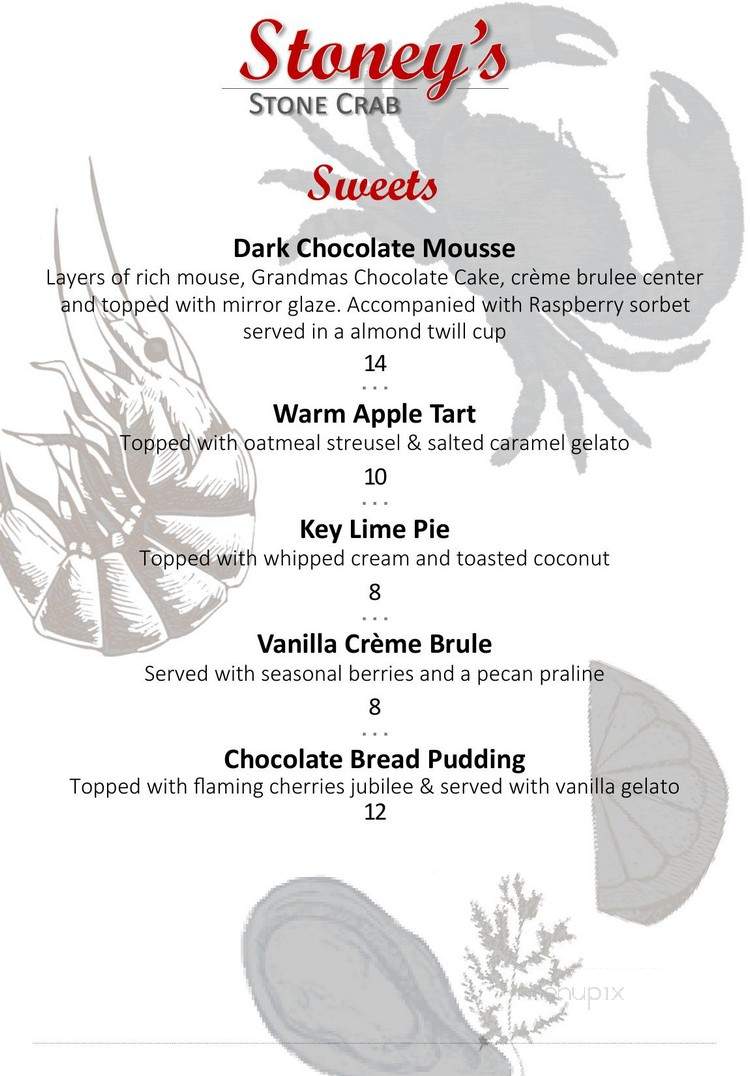 Stoney's
STONE CRAB

Sweets

Dark Chocolate Mousse
Layers of rich mouse, Grandmas Chocolate Cake, crème brulee center and topped with mirror glaze. Accompanied with Raspberry sorbet served in a almond twill cup
14
...
Warm Apple Tart
Topped with oatmeal streusel & salted caramel gelato
10
...
Key Lime Pie
Topped with whipped cream and toasted coconut
8
...
Vanilla Crème Brule
Served with seasonal berries and a pecan praline
8
...
Chocolate Bread Pudding
Topped with flaming cherries jubilee & served with vanilla gelato
12

menupix